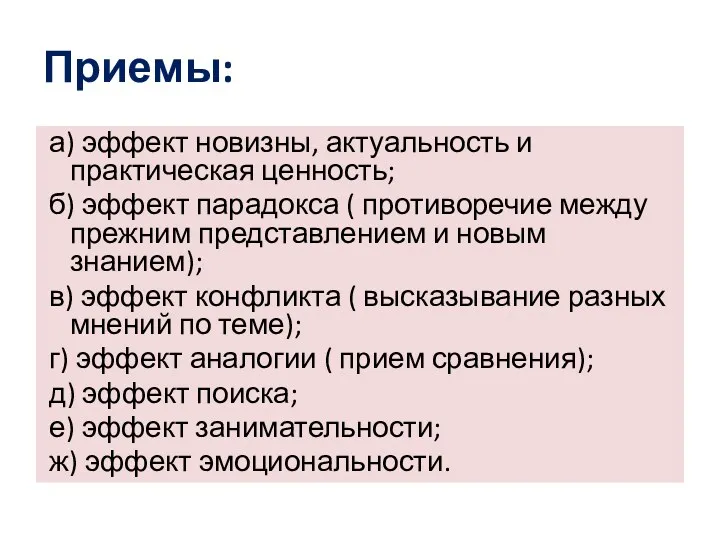 Приемы:

а) эффект новизны, актуальность и практическая ценность;

б) эффект парадокса ( противоречие между прежним представлением и новым знанием);

в) эффект конфликта ( высказывание разных мнений по теме);

г) эффект аналогии ( прием сравнения);

д) эффект поиска;

е) эффект занимательности;

ж) эффект эмоциональности.